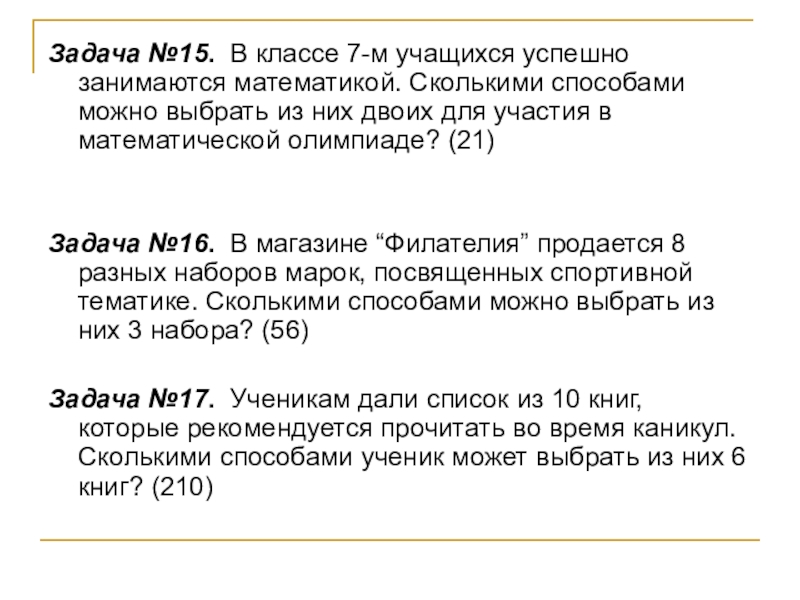 Задача №15. В классе 7-м учащихся успешно занимаются математикой. Сколькими способами можно выбрать из них двоих для участия в математической олимпиаде? (21)

Задача №16. В магазине “Филателия” продается 8 разных наборов марок, посвященных спортивной тематике. Сколькими способами можно выбрать из них 3 набора? (56)

Задача №17. Ученикам дали список из 10 книг, которые рекомендуется прочитать во время каникул. Сколькими способами ученик может выбрать из них 6 книг? (210)